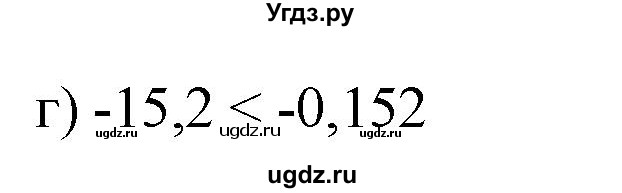 Угдз.ру

г) $-15,2 < -0,152$

ugdz.ru ugdz.ru ugdz.ru

ugdz.ru